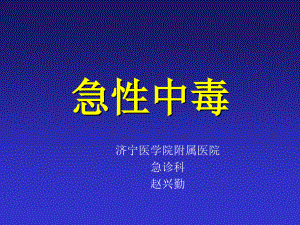 急性中毒

济宁医学院附属医院
急诊科
赵兴勤